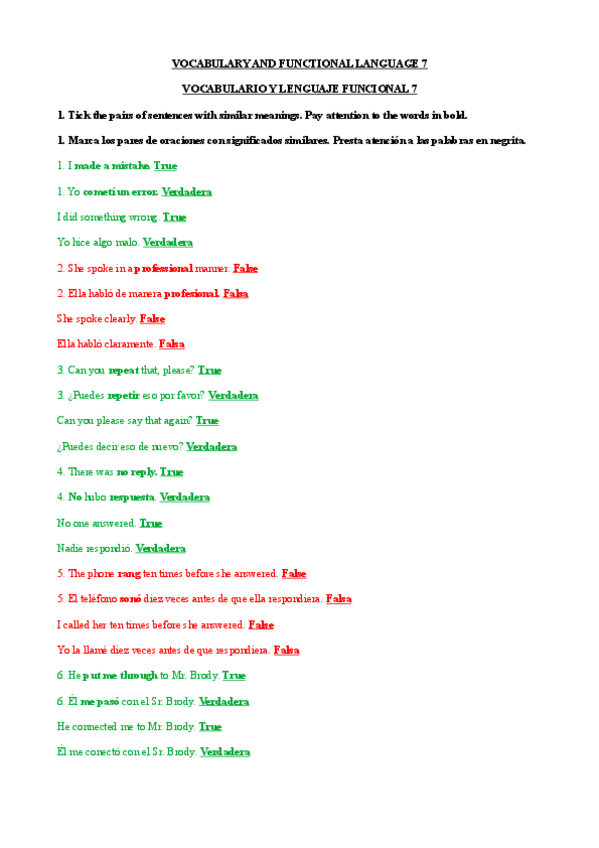 VOCABULARY AND FUNCTIONAL LANGUAGE 7

VOCABULARIO Y LENGUAJE FUNCIONAL 7

1. Tick the pairs of sentences with similar meanings. Pay attention to the words in bold.

1. Marca los pares de oraciones con significados similares. Presta atención a las palabras en negrita.

1. I made a mistake. True

1. Yo cometí un error. Verdadera

I did something wrong. True

Yo hice algo malo. Verdadera

2. She spoke in a professional manner. False

2. Ella habló de manera profesional. Falsa

She spoke clearly. False

Ella habló claramente. Falsa

3. Can you repeat that, please? True

3. ¿Puedes repetir eso por favor? Verdadera

Can you please say that again? True

¿Puedes decir eso de nuevo? Verdadera

4. There was no reply. True

4. No hubo respuesta. Verdadera

No one answered. True

Nadie respondió. Verdadera

5. The phone rang ten times before she answered. False

5. El teléfono sonó diez veces antes de que ella respondiera. Falsa

I called her ten times before she answered. False

Yo la llamé diez veces antes de que respondiera. Falsa

6. He put me through to Mr. Brody. True

6. Él me pasó con el Sr. Brody. Verdadera

He connected me to Mr. Brody. True

Él me conectó con el Sr. Brody. Verdadera